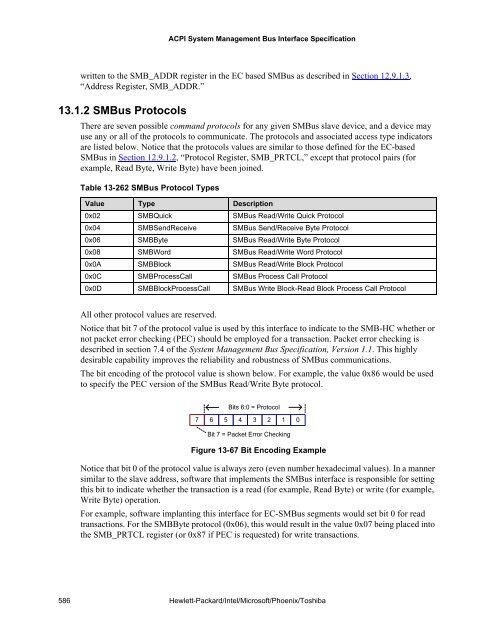 ACPI System Management Bus Interface Specification

written to the SMB_ADDR register in the EC based SMBus as described in Section 12.9.1.3, “Address Register, SMB_ADDR.”

13.1.2 SMBus Protocols

There are seven possible command protocols for any given SMBus slave device, and a device may use any or all of the protocols to communicate. The protocols and associated access type indicators are listed below. Notice that the protocols values are similar to those defined for the EC-based SMBus in Section 12.9.1.2, “Protocol Register, SMB_PRTCL,” except that protocol pairs (for example, Read Byte, Write Byte) have been joined.

Table 13-262 SMBus Protocol Types

| Value | Type | Description |
|---|---|---|
| 0x02 | SMBQuick | SMBus Read/Write Quick Protocol |
| 0x04 | SMBSendReceive | SMBus Send/Receive Byte Protocol |
| 0x06 | SMBByte | SMBus Read/Write Byte Protocol |
| 0x08 | SMBWord | SMBus Read/Write Word Protocol |
| 0x0A | SMBBlock | SMBus Read/Write Block Protocol |
| 0x0C | SMBProcessCall | SMBus Process Call Protocol |
| 0x0D | SMBBlockProcessCall | SMBus Write Block-Read Block Process Call Protocol |

All other protocol values are reserved.

Notice that bit 7 of the protocol value is used by this interface to indicate to the SMB-HC whether or not packet error checking (PEC) should be employed for a transaction. Packet error checking is described in section 7.4 of the System Management Bus Specification, Version 1.1. This highly desirable capability improves the reliability and robustness of SMBus communications.

The bit encoding of the protocol value is shown below. For example, the value 0x86 would be used to specify the PEC version of the SMBus Read/Write Byte protocol.

Bits 6:0 = Protocol

7 6 5 4 3 2 1 0

Bit 7 = Packet Error Checking

Figure 13-67 Bit Encoding Example

Notice that bit 0 of the protocol value is always zero (even number hexadecimal values). In a manner similar to the slave address, software that implements the SMBus interface is responsible for setting this bit to indicate whether the transaction is a read (for example, Read Byte) or write (for example, Write Byte) operation.

For example, software implanting this interface for EC-SMBus segments would set bit 0 for read transactions. For the SMBByte protocol (0x06), this would result in the value 0x07 being placed into the SMB_PRTCL register (or 0x87 if PEC is requested) for write transactions.

586 Hewlett-Packard/Intel/Microsoft/Phoenix/Toshiba